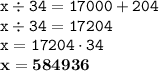 $x \div 34 = 17000 + 204$

$x \div 34 = 17204$

$x = 17204 \cdot 34$

$x = \mathbf{584936}$